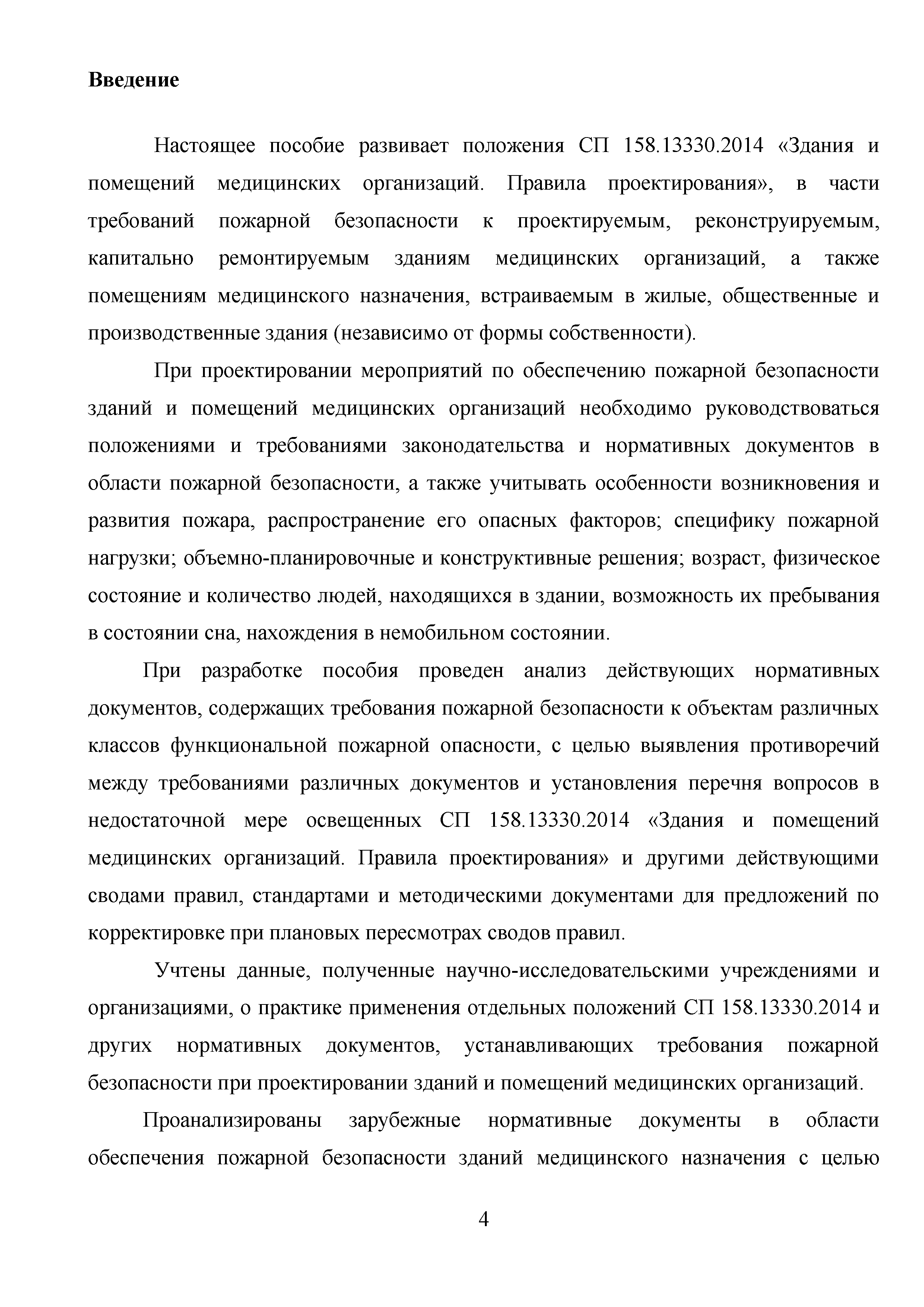 Введение

Настоящее пособие развивает положения СП 158.13330.2014 «Здания и помещений медицинских организаций. Правила проектирования», в части требований пожарной безопасности к проектируемым, реконструируемым, капитально ремонтируемым зданиям медицинских организаций, а также помещениям медицинского назначения, встраиваемым в жилые, общественные и производственные здания (независимо от формы собственности).

При проектировании мероприятий по обеспечению пожарной безопасности зданий и помещений медицинских организаций необходимо руководствоваться положениями и требованиями законодательства и нормативных документов в области пожарной безопасности, а также учитывать особенности возникновения и развития пожара, распространение его опасных факторов; специфику пожарной нагрузки; объемно-планировочные и конструктивные решения; возраст, физическое состояние и количество людей, находящихся в здании, возможность их пребывания в состоянии сна, нахождения в немобильном состоянии.

При разработке пособия проведен анализ действующих нормативных документов, содержащих требования пожарной безопасности к объектам различных классов функциональной пожарной опасности, с целью выявления противоречий между требованиями различных документов и установления перечня вопросов в недостаточной мере освещенных СП 158.13330.2014 «Здания и помещений медицинских организаций. Правила проектирования» и другими действующими сводами правил, стандартами и методическими документами для предложений по корректировке при плановых пересмотрах сводов правил.

Учтены данные, полученные научно-исследовательскими учреждениями и организациями, о практике применения отдельных положений СП 158.13330.2014 и других нормативных документов, устанавливающих требования пожарной безопасности при проектировании зданий и помещений медицинских организаций.

Проанализированы зарубежные нормативные документы в области обеспечения пожарной безопасности зданий медицинского назначения с целью

4